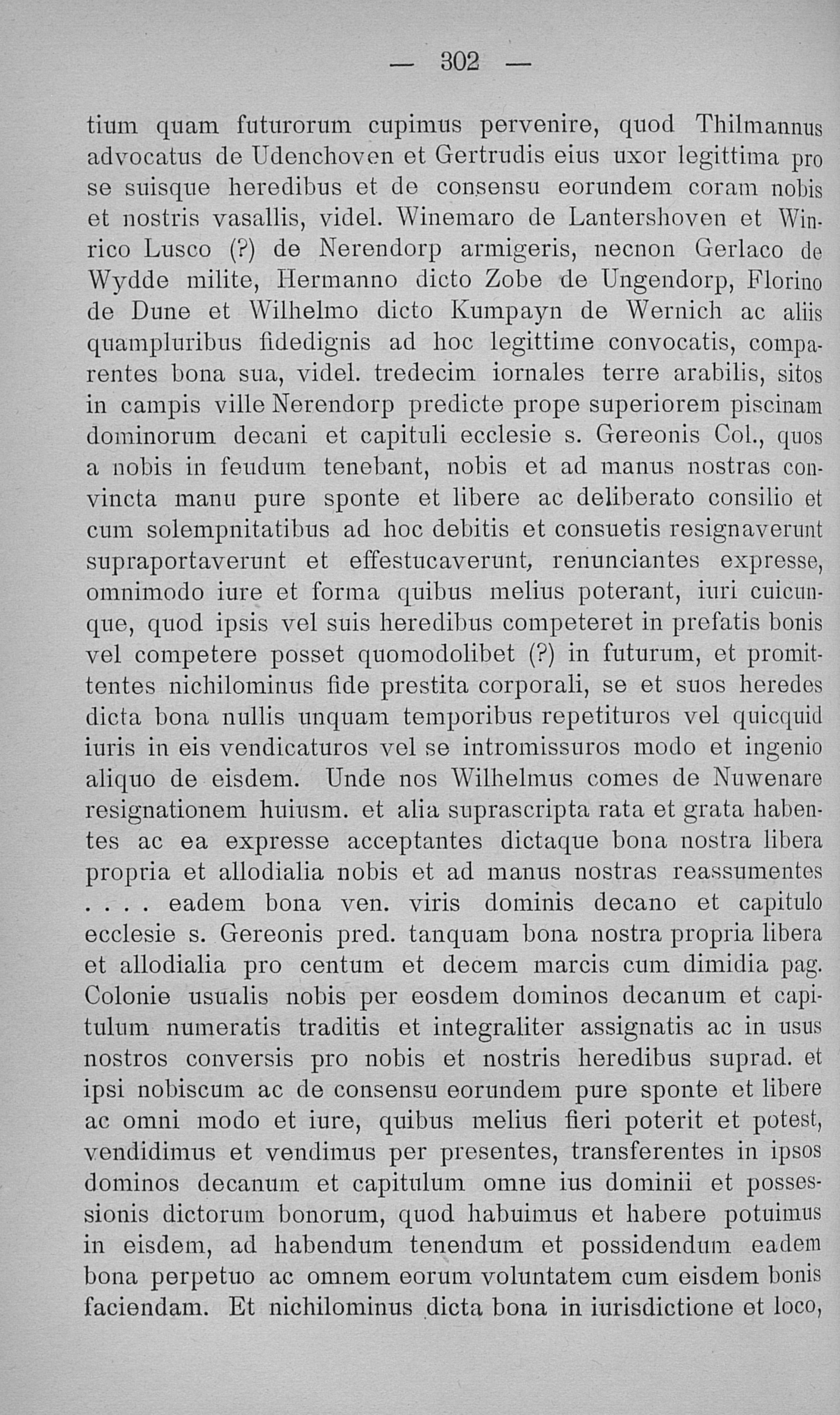 — 302 —

tium quam futurorum cupimus pervenire, quod Thilmannus advocatus de Udenchoven et Gertrudis eius uxor legittima pro se suisque heredibus et de consensu eorundem coram nobis et nostris vasallis, videl. Winemaro de Lantershoven et Winrico Lusco (?) de Nerendorp armigeris, necnon Gerlaco de Wydde milite, Hermanno dicto Zobe de Ungendorp, Florino de Dune et Wilhelmo dicto Kumpayn de Wernich ac aliis quampluribus fidedignis ad hoc legittime convocatis, comparentes bona sua, videl. tredecim iornales terre arabilis, sitos in campis ville Nerendorp predicte prope superiorem piscinam dominorum decani et capituli ecclesie s. Gereonis Col., quos a nobis in feudum tenebant, nobis et ad manus nostras convincta manu pure sponte et libere ac deliberato consilio et cum solempnitatibus ad hoc debitis et consuetis resignaverunt supraportaverunt et effestucaverunt, renunciantes expresse, omnimodo iure et forma quibus melius poterant, iuri cuicunque, quod ipsis vel suis heredibus competeret in prefatis bonis vel competere posset quomodolibet (?) in futurum, et promittentes nichilominus fide prestita corporali, se et suos heredes dicta bona nullis unquam temporibus repetituros vel quicquid iuris in eis vendicaturos vel se intromissuros modo et ingenio aliquo de eisdem. Unde nos Wilhelmus comes de Nuwenare resignationem huiusm. et alia suprascripta rata et grata habentes ac ea expresse acceptantes dictaque bona nostra libera propria et allodialia nobis et ad manus nostras reassumentes . . . . eadem bona ven. viris dominis decano et capitulo ecclesie s. Gereonis pred. tanquam bona nostra propria libera et allodialia pro centum et decem marcis cum dimidia pag. Colonie usualis nobis per eosdem dominos decanum et capitulum numeratis traditis et integraliter assignatis ac in usus nostros conversis pro nobis et nostris heredibus suprad. et ipsi nobiscum ac de consensu eorundem pure sponte et libere ac omni modo et iure, quibus melius fieri poterit et potest, vendidimus et vendimus per presentes, transferentes in ipsos dominos decanum et capitulum omne ius dominii et possessionis dictorum bonorum, quod habuimus et habere potuimus in eisdem, ad habendum tenendum et possidendum eadem bona perpetuo ac omnem eorum voluntatem cum eisdem bonis faciendam. Et nichilominus dicta bona in iurisdictione et loco,